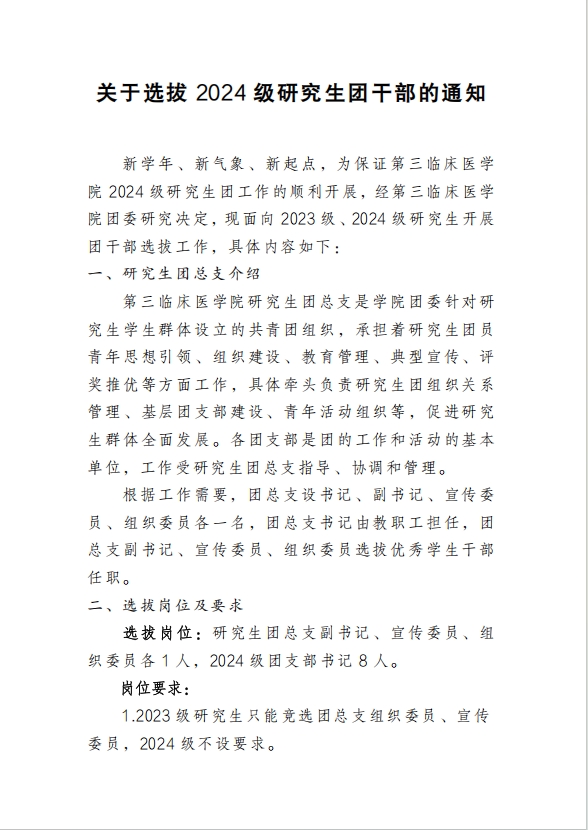 关于选拔 2024 级研究生团干部的通知

新学年、新气象、新起点，为保证第三临床医学院 2024 级研究生团工作的顺利开展，经第三临床医学院团委研究决定，现面向 2023 级、2024 级研究生开展团干部选拔工作，具体内容如下：

一、研究生团总支介绍

第三临床医学院研究生团总支是学院团委针对研究生学生群体设立的共青团组织，承担着研究生团员青年思想引领、组织建设、教育管理、典型宣传、评奖推优等方面工作，具体牵头负责研究生团组织关系管理、基层团支部建设、青年活动组织等，促进研究生群体全面发展。各团支部是团的工作和活动的基本单位，工作受研究生团总支指导、协调和管理。

根据工作需要，团总支设书记、副书记、宣传委员、组织委员各一名，团总支书记由教职工担任，团总支副书记、宣传委员、组织委员选拔优秀学生干部任职。

二、选拔岗位及要求

选拔岗位：研究生团总支副书记、宣传委员、组织委员各 1 人，2024 级团支部书记 8 人。

岗位要求：

1.2023 级研究生只能竞选团总支组织委员、宣传委员，2024 级不设要求。